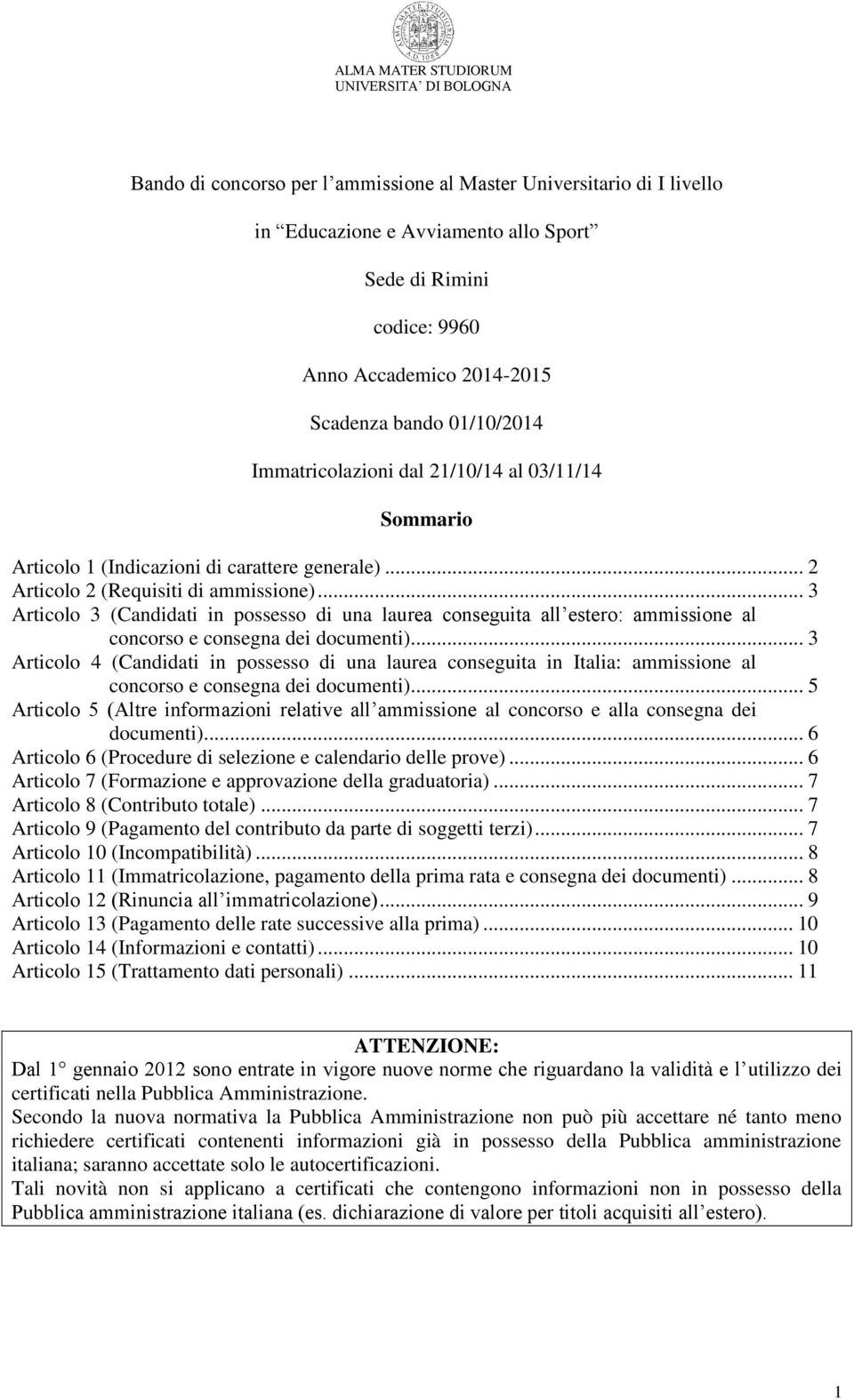 ALMA MATER STUDIORUM
A.D. 1088

ALMA MATER STUDIORUM
UNIVERSITA' DI BOLOGNA

Bando di concorso per l'ammissione al Master Universitario di I livello

in "Educazione e Avviamento allo Sport"

Sede di Rimini

codice: 9960

Anno Accademico 2014-2015

Scadenza bando 01/10/2014

Immatricolazioni dal 21/10/14 al 03/11/14

Sommario

Articolo 1 (Indicazioni di carattere generale) ... 2
Articolo 2 (Requisiti di ammissione) ... 3
Articolo 3 (Candidati in possesso di una laurea conseguita all'estero: ammissione al concorso e consegna dei documenti) ... 3
Articolo 4 (Candidati in possesso di una laurea conseguita in Italia: ammissione al concorso e consegna dei documenti) ... 5
Articolo 5 (Altre informazioni relative all'ammissione al concorso e alla consegna dei documenti) ... 6
Articolo 6 (Procedure di selezione e calendario delle prove) ... 6
Articolo 7 (Formazione e approvazione della graduatoria) ... 7
Articolo 8 (Contributo totale) ... 7
Articolo 9 (Pagamento del contributo da parte di soggetti terzi) ... 7
Articolo 10 (Incompatibilità) ... 8
Articolo 11 (Immatricolazione, pagamento della prima rata e consegna dei documenti) ... 8
Articolo 12 (Rinuncia all'immatricolazione) ... 9
Articolo 13 (Pagamento delle rate successive alla prima) ... 10
Articolo 14 (Informazioni e contatti) ... 10
Articolo 15 (Trattamento dati personali) ... 11

ATTENZIONE:
Dal 1° gennaio 2012 sono entrate in vigore nuove norme che riguardano la validità e l'utilizzo dei certificati nella Pubblica Amministrazione.
Secondo la nuova normativa la Pubblica Amministrazione non può più accettare né tanto meno richiedere certificati contenenti informazioni già in possesso della Pubblica amministrazione italiana; saranno accettate solo le autocertificazioni.
Tali novità non si applicano a certificati che contengono informazioni non in possesso della Pubblica amministrazione italiana (es. dichiarazione di valore per titoli acquisiti all'estero).

1